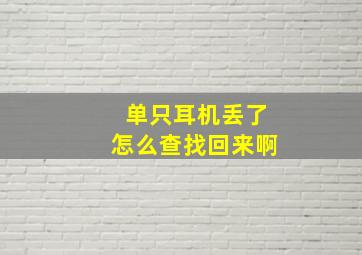 单只耳机丢了
怎么查找回来啊